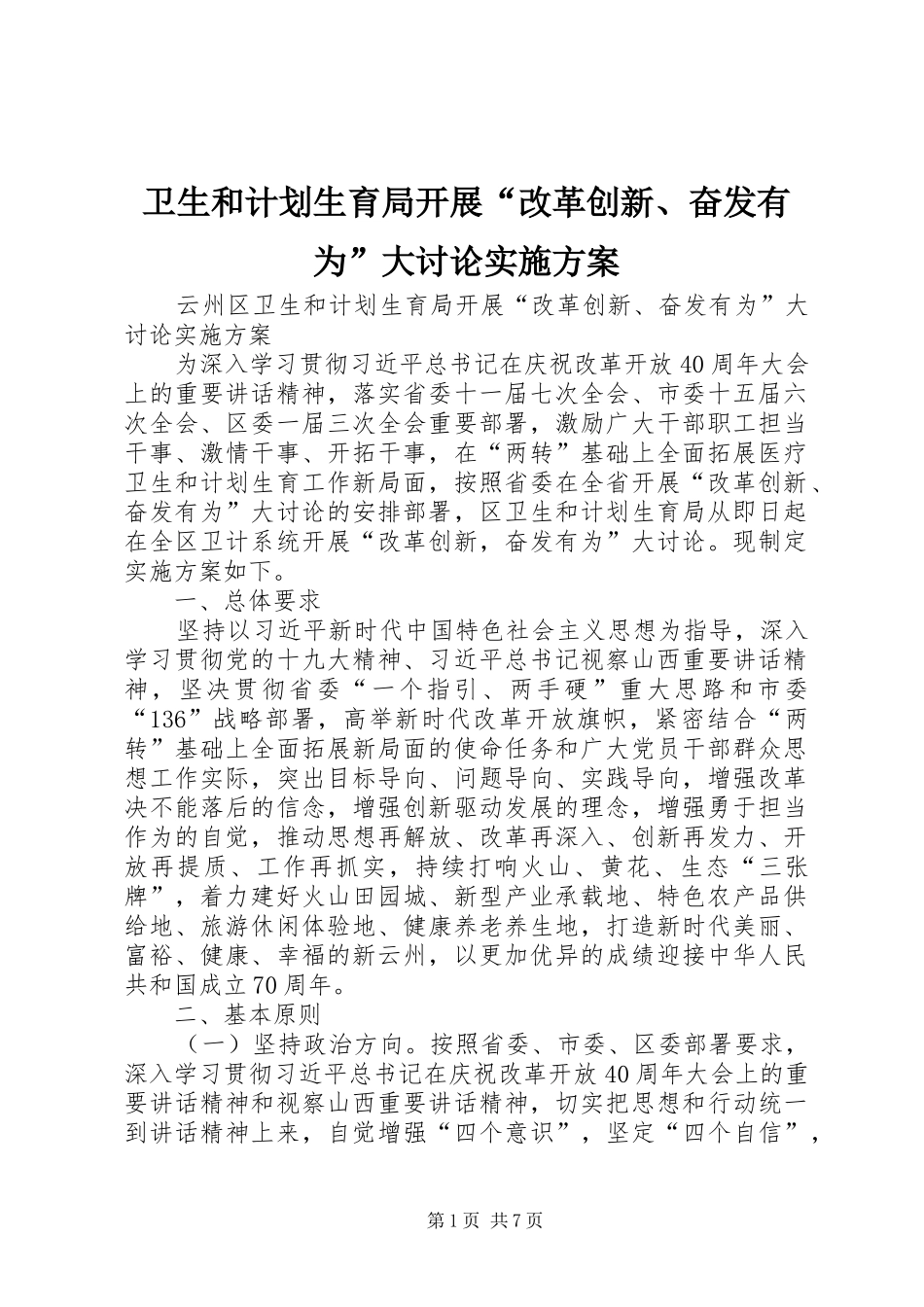 卫生和计划生育局开展“改革创新、奋发有为”大讨论实施方案

云州区卫生和计划生育局开展“改革创新、奋发有为”大讨论实施方案

为深入学习贯彻习近平总书记在庆祝改革开放40周年大会上的重要讲话精神，落实省委十一届七次全会、市委十五届六次全会、区委一届三次全会重要部署，激励广大干部职工担当干事、激情干事、开拓干事，在“两转”基础上全面拓展医疗卫生和计划生育工作新局面，按照省委在全省开展“改革创新、奋发有为”大讨论的安排部署，区卫生和计划生育局从即日起在全区卫计系统开展“改革创新，奋发有为”大讨论。现制定实施方案如下。

一、总体要求

坚持以习近平新时代中国特色社会主义思想为指导，深入学习贯彻党的十九大精神、习近平总书记视察山西重要讲话精神，坚决贯彻省委“一个指引、两手硬”重大思路和市委“136”战略部署，高举新时代改革开放旗帜，紧密结合“两转”基础上全面拓展新局面的使命任务和广大党员干部群众思想工作实际，突出目标导向、问题导向、实践导向，增强改革决不能落后的信念，增强创新驱动发展的理念，增强勇于担当作为的自觉，推动思想再解放、改革再深入、创新再发力、开放再提质、工作再抓实，持续打响火山、黄花、生态“三张牌”，着力建好火山田园城、新型产业承载地、特色农产品供给地、旅游休闲体验地、健康养老养生地，打造新时代美丽、富裕、健康、幸福的新云州，以更加优异的成绩迎接中华人民共和国成立70周年。

二、基本原则

（一）坚持政治方向。按照省委、市委、区委部署要求，深入学习贯彻习近平总书记在庆祝改革开放40周年大会上的重要讲话精神和视察山西重要讲话精神，切实把思想和行动统一到讲话精神上来，自觉增强“四个意识”，坚定“四个自信”，

第1页 共7页